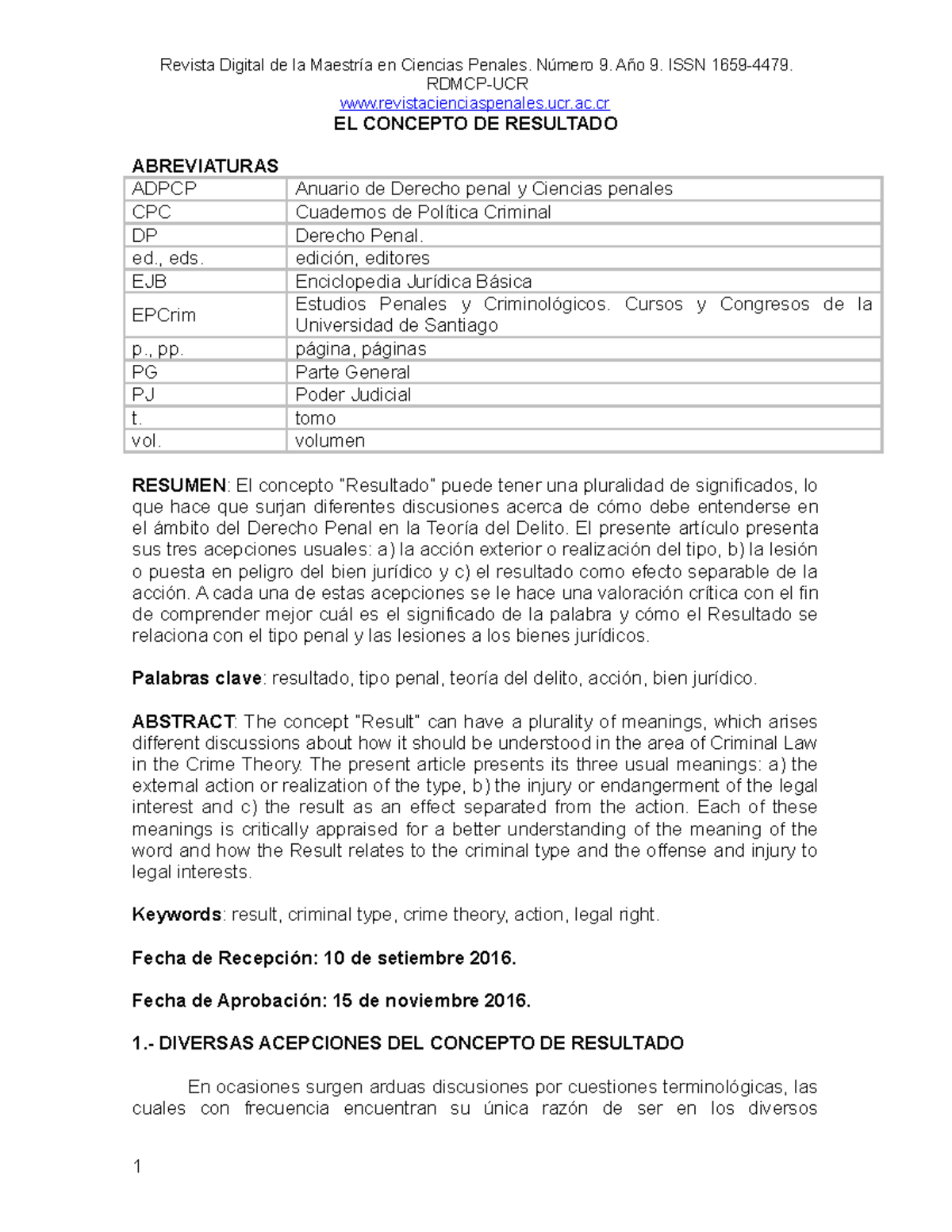 Revista Digital de la Maestría en Ciencias Penales. Número 9. Año 9. ISSN 1659-4479.
RDMCP-UCR
www.revistacienciaspenales.ucr.ac.cr

EL CONCEPTO DE RESULTADO

ABREVIATURAS

| ADPCP | Anuario de Derecho penal y Ciencias penales |
|---|---|
| CPC | Cuadernos de Política Criminal |
| DP | Derecho Penal. |
| ed., eds. | edición, editores |
| EJB | Enciclopedia Jurídica Básica |
| EPCrim | Estudios Penales y Criminológicos. Cursos y Congresos de la Universidad de Santiago |
| p., pp. | página, páginas |
| PG | Parte General |
| PJ | Poder Judicial |
| t. | tomo |
| vol. | volumen |

RESUMEN: El concepto "Resultado" puede tener una pluralidad de significados, lo que hace que surjan diferentes discusiones acerca de cómo debe entenderse en el ámbito del Derecho Penal en la Teoría del Delito. El presente artículo presenta sus tres acepciones usuales: a) la acción exterior o realización del tipo, b) la lesión o puesta en peligro del bien jurídico y c) el resultado como efecto separable de la acción. A cada una de estas acepciones se le hace una valoración crítica con el fin de comprender mejor cuál es el significado de la palabra y cómo el Resultado se relaciona con el tipo penal y las lesiones a los bienes jurídicos.

Palabras clave: resultado, tipo penal, teoría del delito, acción, bien jurídico.

ABSTRACT: The concept "Result" can have a plurality of meanings, which arises different discussions about how it should be understood in the area of Criminal Law in the Crime Theory. The present article presents its three usual meanings: a) the external action or realization of the type, b) the injury or endangerment of the legal interest and c) the result as an effect separated from the action. Each of these meanings is critically appraised for a better understanding of the meaning of the word and how the Result relates to the criminal type and the offense and injury to legal interests.

Keywords: result, criminal type, crime theory, action, legal right.

Fecha de Recepción: 10 de setiembre 2016.

Fecha de Aprobación: 15 de noviembre 2016.

1.- DIVERSAS ACEPCIONES DEL CONCEPTO DE RESULTADO

En ocasiones surgen arduas discusiones por cuestiones terminológicas, las cuales con frecuencia encuentran su única razón de ser en los diversos

1